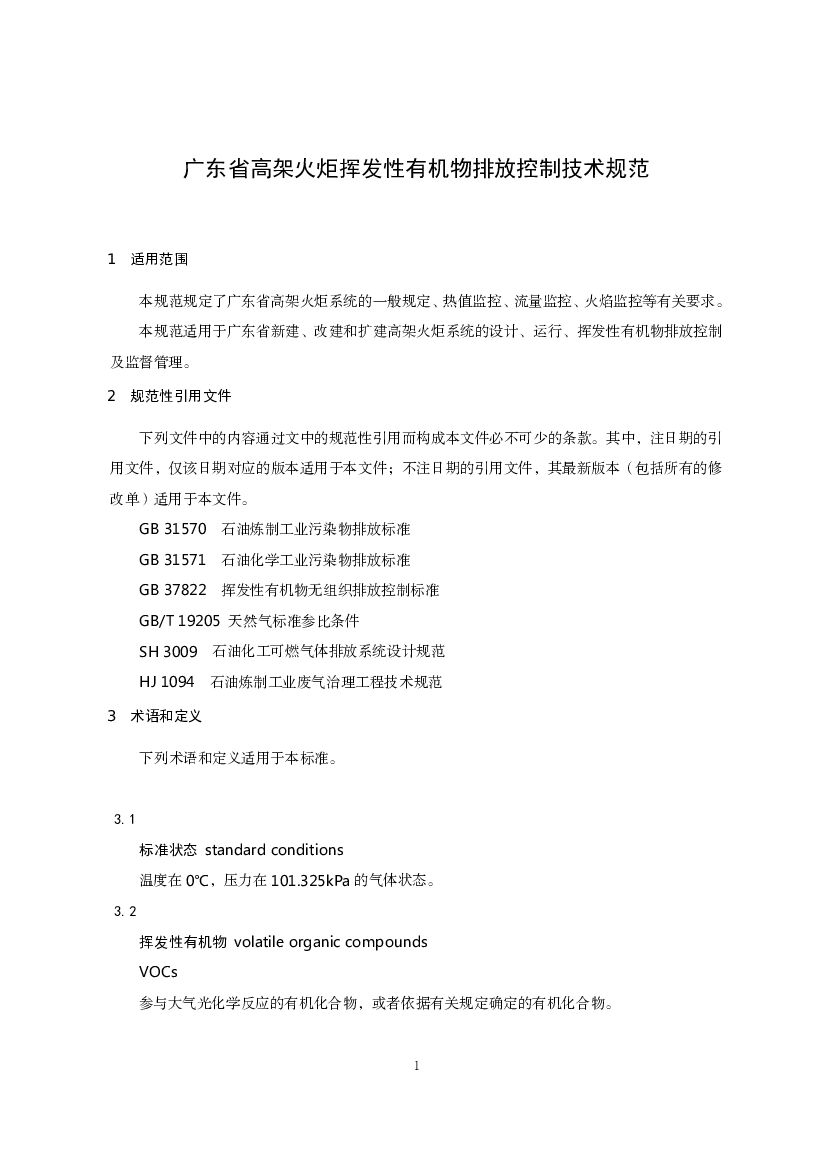 广东省高架火炬挥发性有机物排放控制技术规范

1　适用范围

本规范规定了广东省高架火炬系统的一般规定、热值监控、流量监控、火焰监控等有关要求。

本规范适用于广东省新建、改建和扩建高架火炬系统的设计、运行、挥发性有机物排放控制及监督管理。

2　规范性引用文件

下列文件中的内容通过文中的规范性引用而构成本文件必不可少的条款。其中，注日期的引用文件，仅该日期对应的版本适用于本文件；不注日期的引用文件，其最新版本（包括所有的修改单）适用于本文件。

GB 31570　石油炼制工业污染物排放标准

GB 31571　石油化学工业污染物排放标准

GB 37822　挥发性有机物无组织排放控制标准

GB/T 19205　天然气标准参比条件

SH 3009　石油化工可燃气体排放系统设计规范

HJ 1094　石油炼制工业废气治理工程技术规范

3　术语和定义

下列术语和定义适用于本标准。

3.1

标准状态　standard conditions

温度在 0℃，压力在 101.325kPa 的气体状态。

3.2

挥发性有机物　volatile organic compounds

VOCs

参与大气光化学反应的有机化合物，或者依据有关规定确定的有机化合物。

1